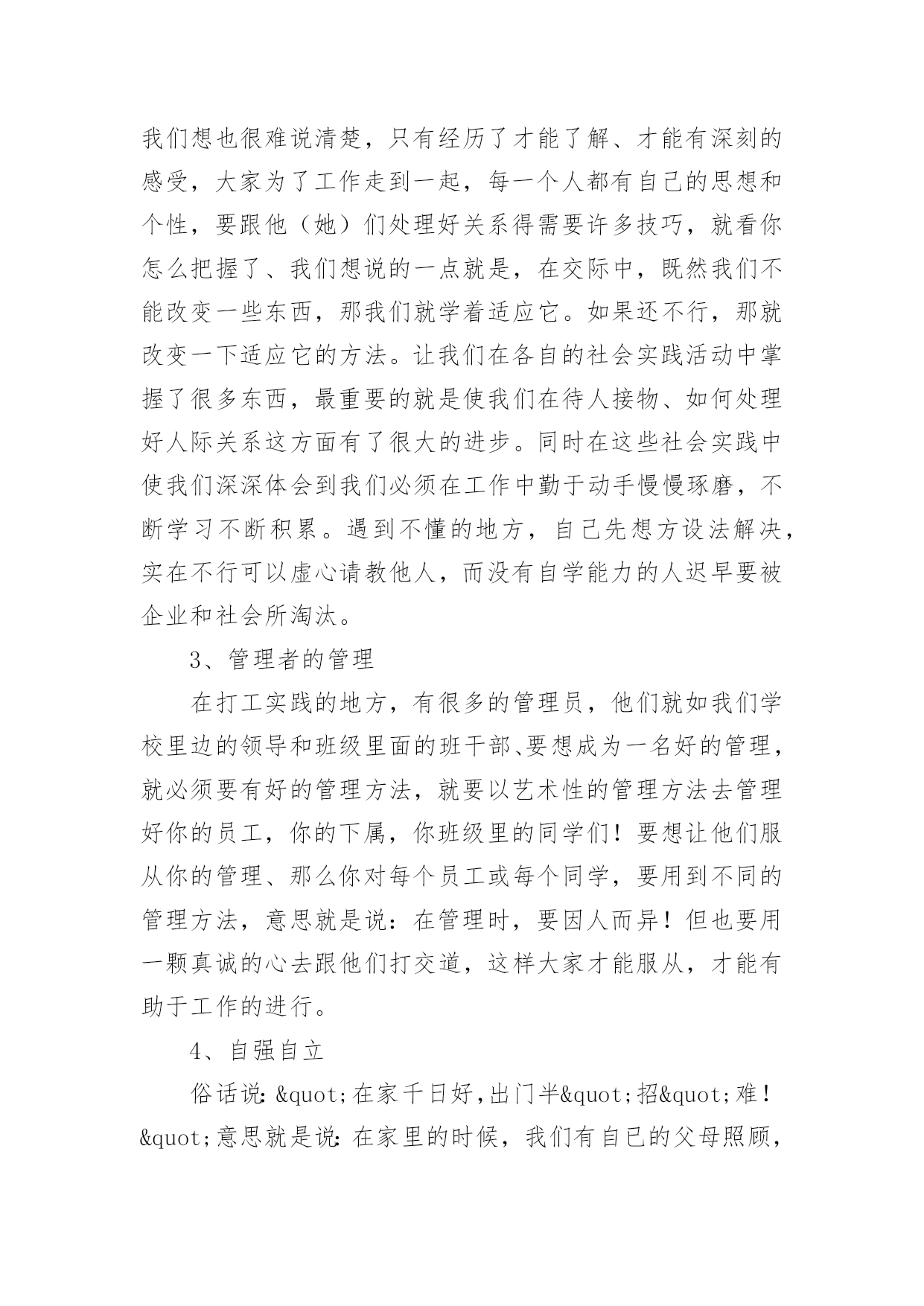 我们想也很难说清楚，只有经历了才能了解、才能有深刻的感受，大家为了工作走到一起，每一个人都有自己的思想和个性，要跟他（她）们处理好关系得需要许多技巧，就看你怎么把握了、我们想说的一点就是，在交际中，既然我们不能改变一些东西，那我们就学着适应它。如果还不行，那就改变一下适应它的方法。让我们在各自的社会实践活动中掌握了很多东西，最重要的就是使我们在待人接物、如何处理好人际关系这方面有了很大的进步。同时在这些社会实践中使我们深深体会到我们必须在工作中勤于动手慢慢琢磨，不断学习不断积累。遇到不懂的地方，自己先想方设法解决，实在不行可以虚心请教他人，而没有自学能力的人迟早要被企业和社会所淘汰。

3、管理者的管理

在打工实践的地方，有很多的管理员，他们就如我们学校里边的领导和班级里面的班干部、要想成为一名好的管理，就必须要有好的管理方法，就要以艺术性的管理方法去管理好你的员工，你的下属，你班级里的同学们！要想让他们服从你的管理、那么你对每个员工或每个同学，要用到不同的管理方法，意思就是说：在管理时，要因人而异！但也要用一颗真诚的心去跟他们打交道，这样大家才能服从，才能有助于工作的进行。

4、自强自立

俗话说：&quot;在家千日好，出门半&quot;招&quot;难！&quot;意思就是说：在家里的时候，我们有自已的父母照顾，